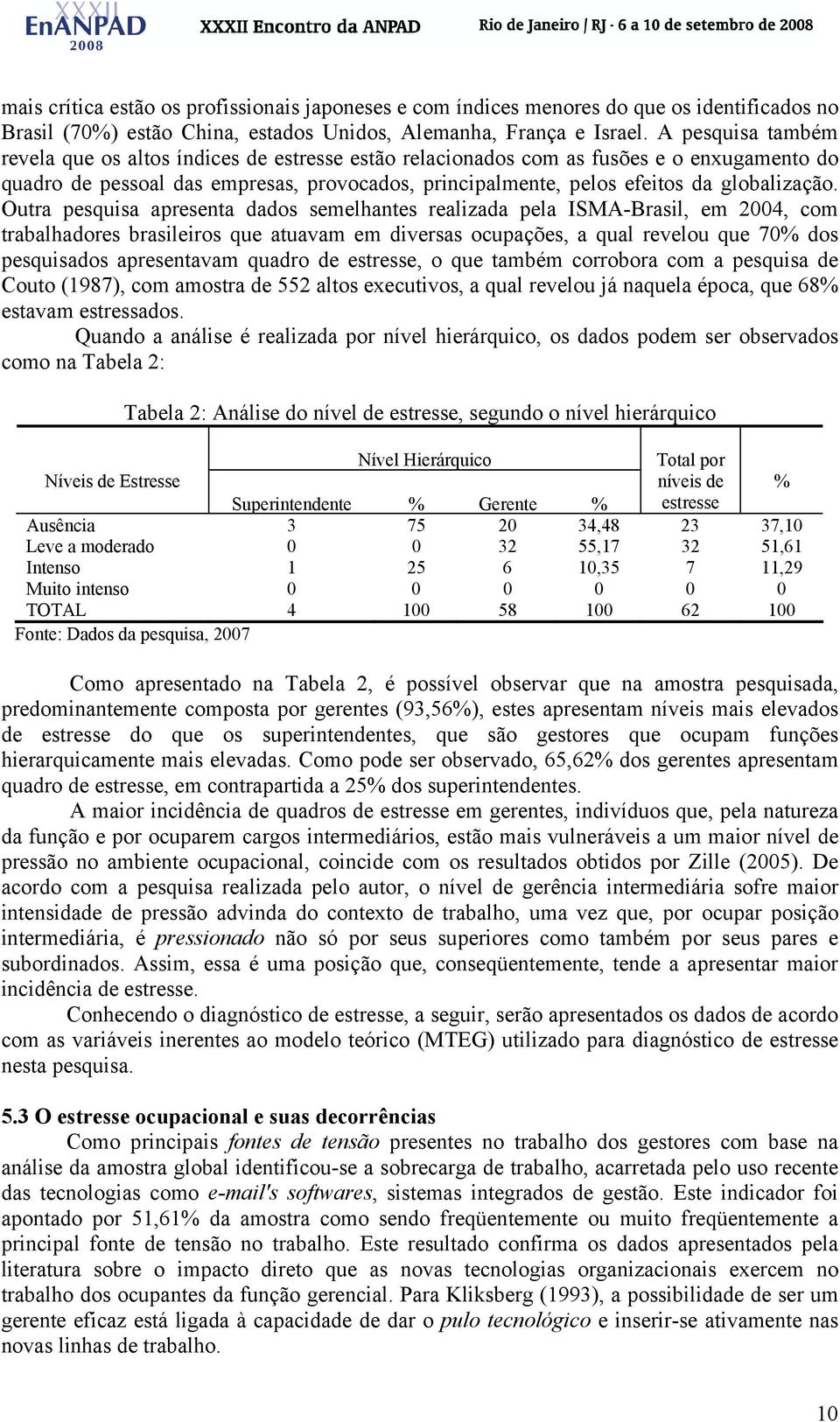 XXXII EnANPAD 2008 XXXII Encontro da ANPAD Rio de Janeiro / RJ - 6 a 10 de setembro de 2008

mais crítica estão os profissionais japoneses e com índices menores do que os identificados no Brasil (70%) estão China, estados Unidos, Alemanha, França e Israel. A pesquisa também revela que os altos índices de estresse estão relacionados com as fusões e o enxugamento do quadro de pessoal das empresas, provocados, principalmente, pelos efeitos da globalização. Outra pesquisa apresenta dados semelhantes realizada pela ISMA-Brasil, em 2004, com trabalhadores brasileiros que atuavam em diversas ocupações, a qual revelou que 70% dos pesquisados apresentavam quadro de estresse, o que também corrobora com a pesquisa de Couto (1987), com amostra de 552 altos executivos, a qual revelou já naquela época, que 68% estavam estressados.

Quando a análise é realizada por nível hierárquico, os dados podem ser observados como na Tabela 2:

Tabela 2: Análise do nível de estresse, segundo o nível hierárquico

| Níveis de Estresse | Nível Hierárquico | | | | Total por níveis de estresse | % |
|---|---|---|---|---|---|---|
| | Superintendente | % | Gerente | % | | |
| Ausência | 3 | 75 | 20 | 34,48 | 23 | 37,10 |
| Leve a moderado | 0 | 0 | 32 | 55,17 | 32 | 51,61 |
| Intenso | 1 | 25 | 6 | 10,35 | 7 | 11,29 |
| Muito intenso | 0 | 0 | 0 | 0 | 0 | 0 |
| TOTAL | 4 | 100 | 58 | 100 | 62 | 100 |

Fonte: Dados da pesquisa, 2007

Como apresentado na Tabela 2, é possível observar que na amostra pesquisada, predominantemente composta por gerentes (93,56%), estes apresentam níveis mais elevados de estresse do que os superintendentes, que são gestores que ocupam funções hierarquicamente mais elevadas. Como pode ser observado, 65,62% dos gerentes apresentam quadro de estresse, em contrapartida a 25% dos superintendentes.

A maior incidência de quadros de estresse em gerentes, indivíduos que, pela natureza da função e por ocuparem cargos intermediários, estão mais vulneráveis a um maior nível de pressão no ambiente ocupacional, coincide com os resultados obtidos por Zille (2005). De acordo com a pesquisa realizada pelo autor, o nível de gerência intermediária sofre maior intensidade de pressão advinda do contexto de trabalho, uma vez que, por ocupar posição intermediária, é pressionado não só por seus superiores como também por seus pares e subordinados. Assim, essa é uma posição que, conseqüentemente, tende a apresentar maior incidência de estresse.

Conhecendo o diagnóstico de estresse, a seguir, serão apresentados os dados de acordo com as variáveis inerentes ao modelo teórico (MTEG) utilizado para diagnóstico de estresse nesta pesquisa.

5.3 O estresse ocupacional e suas decorrências

Como principais fontes de tensão presentes no trabalho dos gestores com base na análise da amostra global identificou-se a sobrecarga de trabalho, acarretada pelo uso recente das tecnologias como e-mail's softwares, sistemas integrados de gestão. Este indicador foi apontado por 51,61% da amostra como sendo freqüentemente ou muito freqüentemente a principal fonte de tensão no trabalho. Este resultado confirma os dados apresentados pela literatura sobre o impacto direto que as novas tecnologias organizacionais exercem no trabalho dos ocupantes da função gerencial. Para Kliksberg (1993), a possibilidade de ser um gerente eficaz está ligada à capacidade de dar o pulo tecnológico e inserir-se ativamente nas novas linhas de trabalho.

10